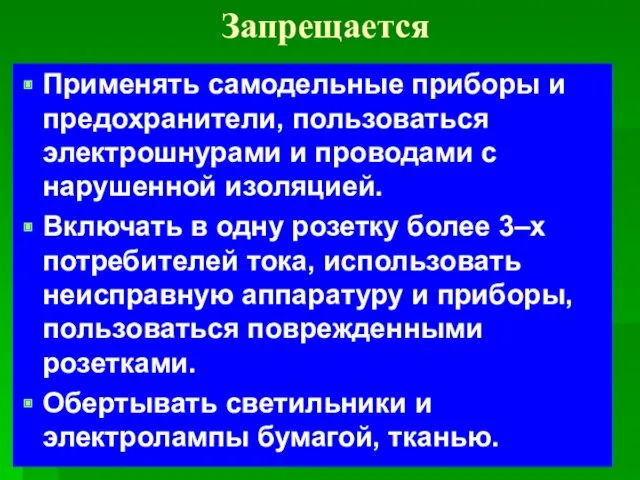 Запрещается

Применять самодельные приборы и предохранители, пользоваться электрошнурами и проводами с нарушенной изоляцией.

Включать в одну розетку более 3–х потребителей тока, использовать неисправную аппаратуру и приборы, пользоваться поврежденными розетками.

Обертывать светильники и электролампы бумагой, тканью.